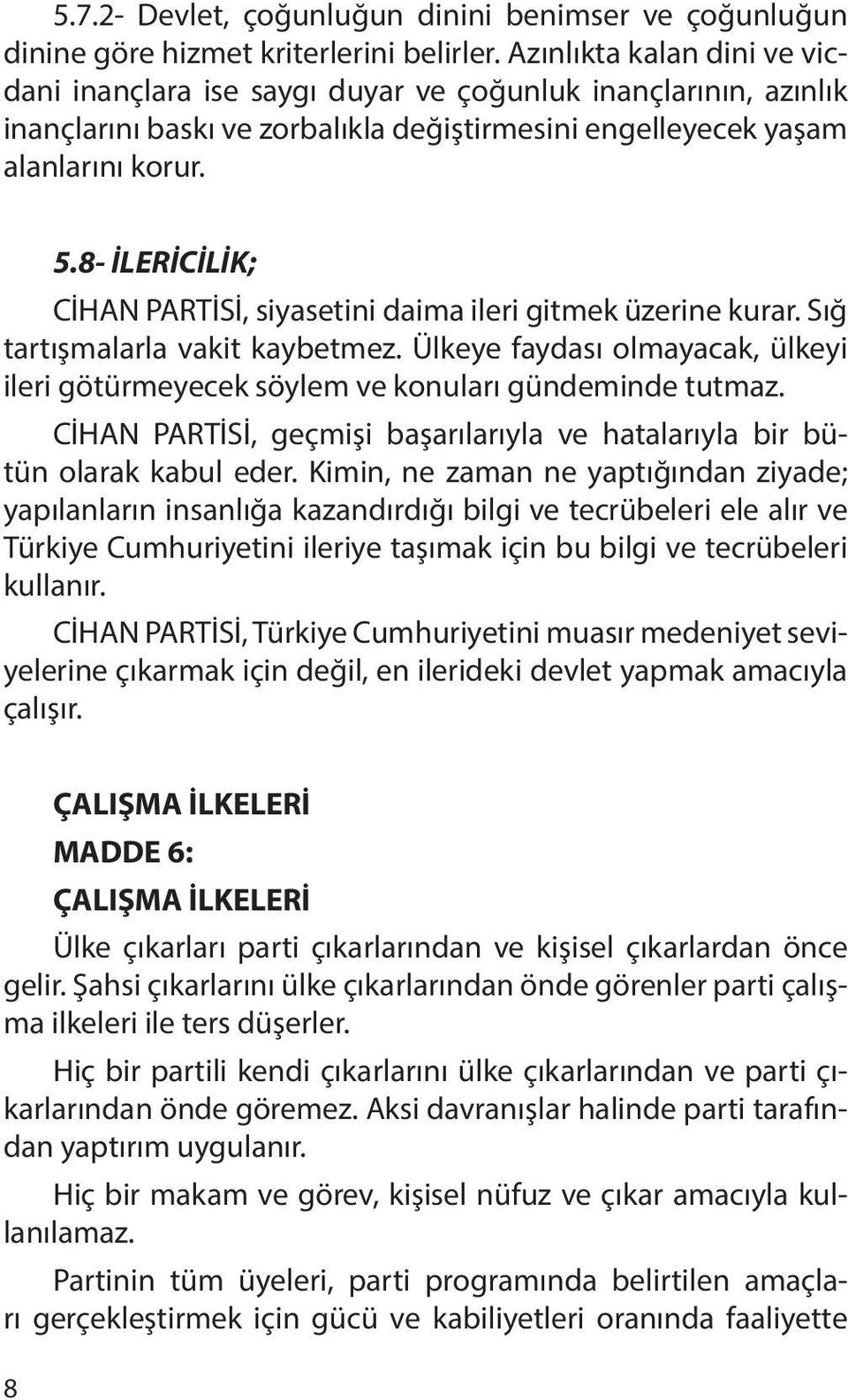 5.7.2- Devlet, çoğunluğun dinini benimser ve çoğunluğun dinine göre hizmet kriterlerini belirler. Azınlıkta kalan dini ve vicdani inançlara ise saygı duyar ve çoğunluk inançlarının, azınlık inançlarını baskı ve zorbalıkla değiştirmesini engelleyecek yaşam alanlarını korur.

5.8- İLERİCİLİK;

CİHAN PARTİSİ, siyasetini daima ileri gitmek üzerine kurar. Sığ tartışmalarla vakit kaybetmez. Ülkeye faydası olmayacak, ülkeyi ileri götürmeyecek söylem ve konuları gündeminde tutmaz.

CİHAN PARTİSİ, geçmişi başarılarıyla ve hatalarıyla bir bütün olarak kabul eder. Kimin, ne zaman ne yaptığından ziyade; yapılanların insanlığa kazandırdığı bilgi ve tecrübeleri ele alır ve Türkiye Cumhuriyetini ileriye taşımak için bu bilgi ve tecrübeleri kullanır.

CİHAN PARTİSİ, Türkiye Cumhuriyetini muasır medeniyet seviyelerine çıkarmak için değil, en ilerideki devlet yapmak amacıyla çalışır.

ÇALIŞMA İLKELERİ

MADDE 6:

ÇALIŞMA İLKELERİ

Ülke çıkarları parti çıkarlarından ve kişisel çıkarlardan önce gelir. Şahsi çıkarlarını ülke çıkarlarından önde görenler parti çalışma ilkeleri ile ters düşerler.

Hiç bir partili kendi çıkarlarını ülke çıkarlarından ve parti çıkarlarından önde göremez. Aksi davranışlar halinde parti tarafından yaptırım uygulanır.

Hiç bir makam ve görev, kişisel nüfuz ve çıkar amacıyla kullanılamaz.

Partinin tüm üyeleri, parti programında belirtilen amaçları gerçekleştirmek için gücü ve kabiliyetleri oranında faaliyette

8